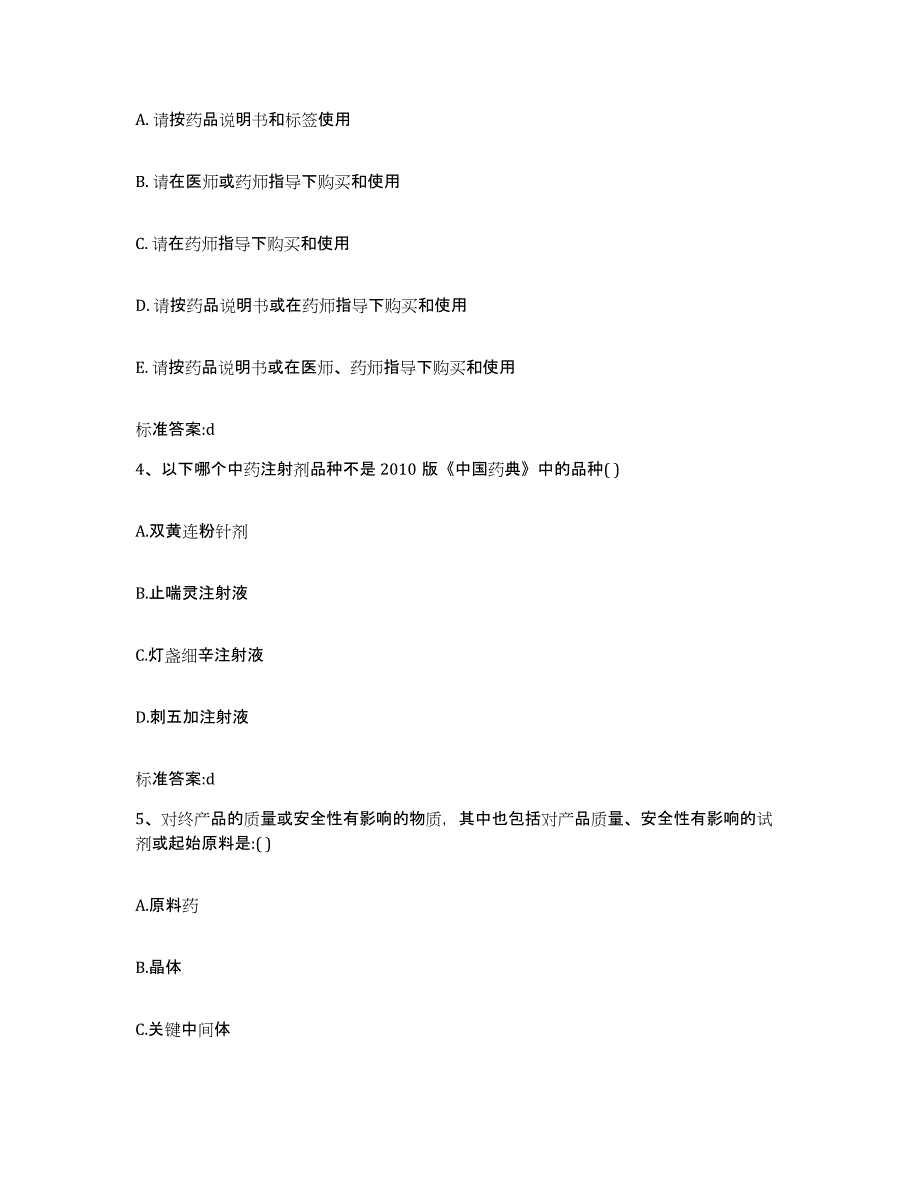 A. 请按药品说明书和标签使用

B. 请在医师或药师指导下购买和使用

C. 请在药师指导下购买和使用

D. 请按药品说明书或在药师指导下购买和使用

E. 请按药品说明书或在医师、药师指导下购买和使用

标准答案:d

4、以下哪个中药注射剂品种不是 2010 版《中国药典》中的品种( )

A.双黄连粉针剂

B.止喘灵注射液

C.灯盏细辛注射液

D.刺五加注射液

标准答案:d

5、对终产品的质量或安全性有影响的物质，其中也包括对产品质量、安全性有影响的试剂或起始原料是:( )

A.原料药

B.晶体

C.关键中间体